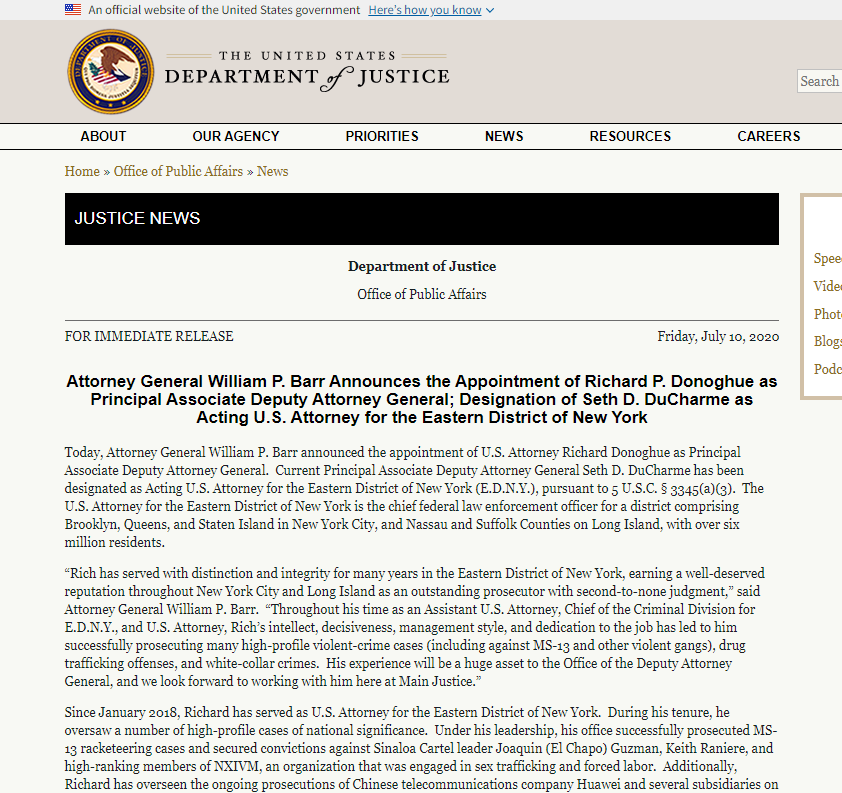 An official website of the United States government Here's how you know

THE UNITED STATES DEPARTMENT of JUSTICE

Search

ABOUT OUR AGENCY PRIORITIES NEWS RESOURCES CAREERS

Home » Office of Public Affairs » News

JUSTICE NEWS

Department of Justice

Office of Public Affairs

FOR IMMEDIATE RELEASE

Friday, July 10, 2020

Attorney General William P. Barr Announces the Appointment of Richard P. Donoghue as Principal Associate Deputy Attorney General; Designation of Seth D. DuCharme as Acting U.S. Attorney for the Eastern District of New York

Today, Attorney General William P. Barr announced the appointment of U.S. Attorney Richard Donoghue as Principal Associate Deputy Attorney General. Current Principal Associate Deputy Attorney General Seth D. DuCharme has been designated as Acting U.S. Attorney for the Eastern District of New York (E.D.N.Y.), pursuant to 5 U.S.C. § 3345(a)(3). The U.S. Attorney for the Eastern District of New York is the chief federal law enforcement officer for a district comprising Brooklyn, Queens, and Staten Island in New York City, and Nassau and Suffolk Counties on Long Island, with over six million residents.

“Rich has served with distinction and integrity for many years in the Eastern District of New York, earning a well-deserved reputation throughout New York City and Long Island as an outstanding prosecutor with second-to-none judgment,” said Attorney General William P. Barr. “Throughout his time as an Assistant U.S. Attorney, Chief of the Criminal Division for E.D.N.Y., and U.S. Attorney, Rich’s intellect, decisiveness, management style, and dedication to the job has led to him successfully prosecuting many high-profile violent-crime cases (including against MS-13 and other violent gangs), drug trafficking offenses, and white-collar crimes. His experience will be a huge asset to the Office of the Deputy Attorney General, and we look forward to working with him here at Main Justice.”

Since January 2018, Richard has served as U.S. Attorney for the Eastern District of New York. During his tenure, he oversaw a number of high-profile cases of national significance. Under his leadership, his office successfully prosecuted MS-13 racketeering cases and secured convictions against Sinaloa Cartel leader Joaquin (El Chapo) Guzman, Keith Raniere, and high-ranking members of NXIVM, an organization that was engaged in sex trafficking and forced labor. Additionally, Richard has overseen the ongoing prosecutions of Chinese telecommunications company Huawei and several subsidiaries on

Spee
Vide
Phot
Blogs
Podc